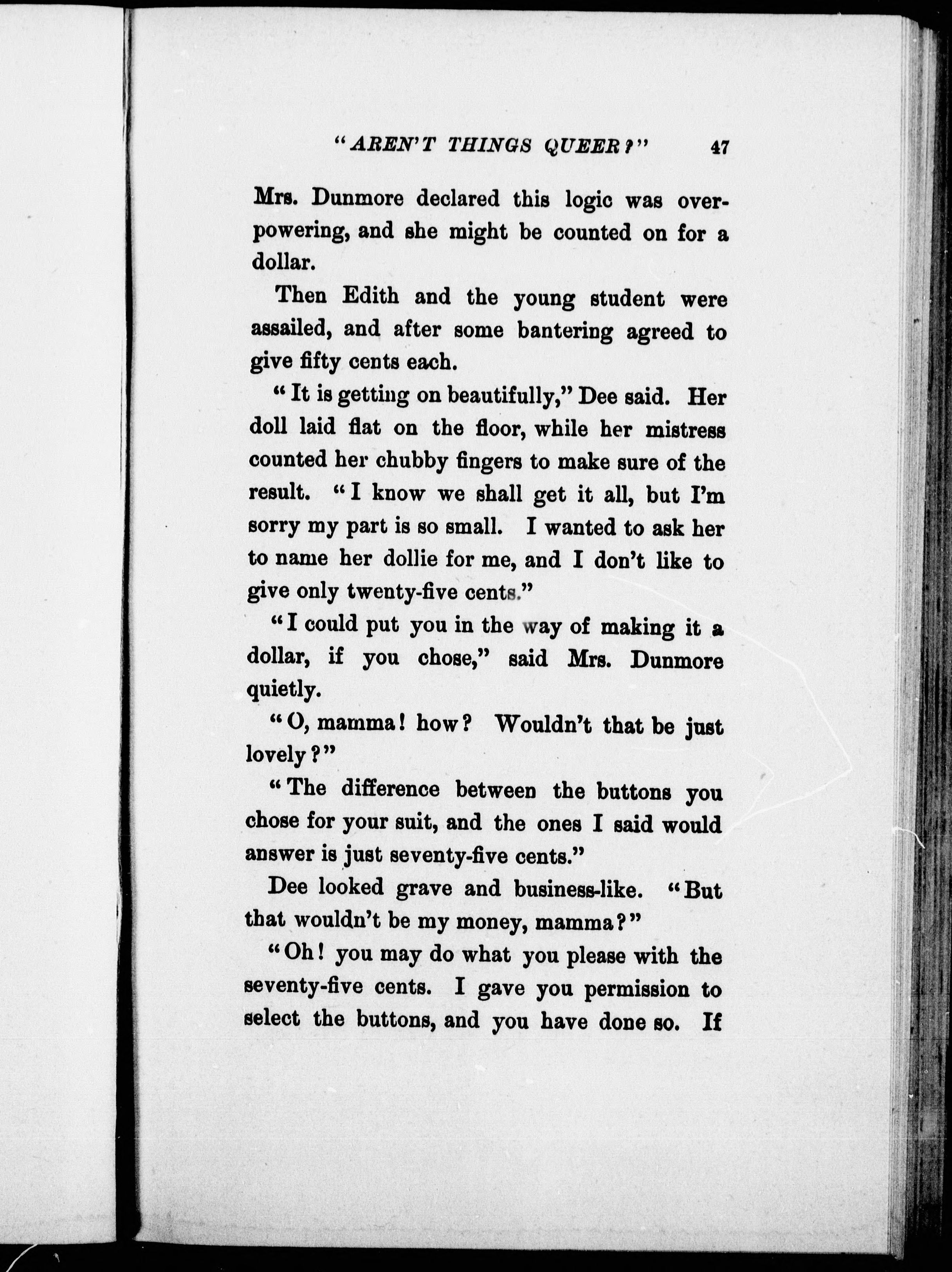 "AREN'T THINGS QUEER?" 47

Mrs. Dunmore declared this logic was overpowering, and she might be counted on for a dollar.

Then Edith and the young student were assailed, and after some bantering agreed to give fifty cents each.

"It is getting on beautifully," Dee said. Her doll laid flat on the floor, while her mistress counted her chubby fingers to make sure of the result. "I know we shall get it all, but I'm sorry my part is so small. I wanted to ask her to name her dollie for me, and I don't like to give only twenty-five cents."

"I could put you in the way of making it a dollar, if you chose," said Mrs. Dunmore quietly.

"O, mamma! how? Wouldn't that be just lovely?"

"The difference between the buttons you chose for your suit, and the ones I said would answer is just seventy-five cents."

Dee looked grave and business-like. "But that wouldn't be my money, mamma?"

"Oh! you may do what you please with the seventy-five cents. I gave you permission to select the buttons, and you have done so. If